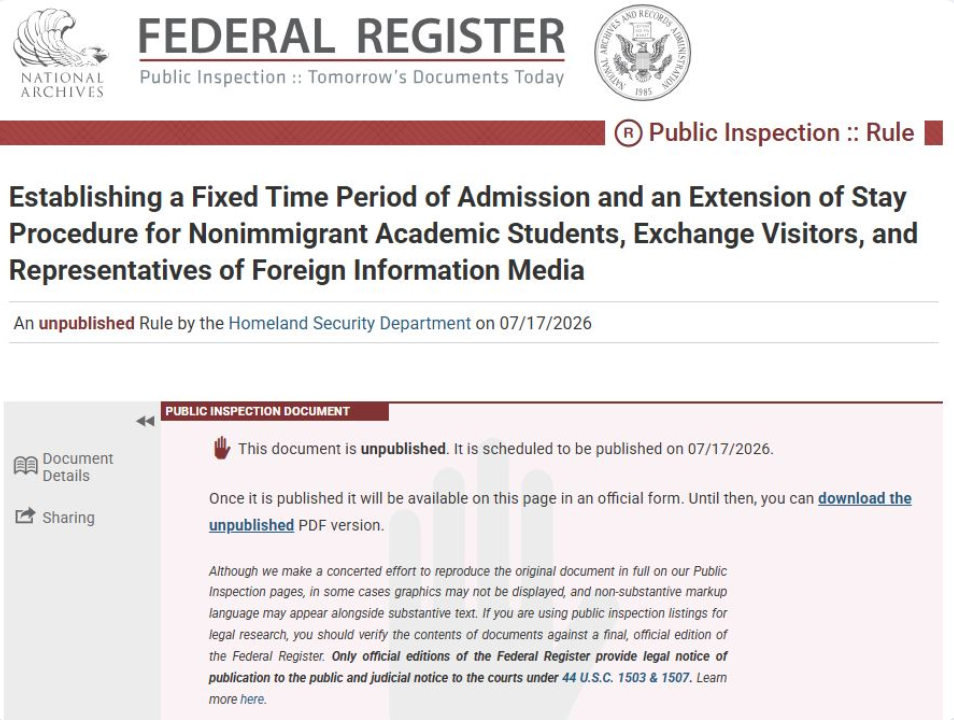 NATIONAL ARCHIVES

FEDERAL REGISTER

Public Inspection :: Tomorrow's Documents Today

NATIONAL ARCHIVES AND RECORDS ADMINISTRATION 1985

R Public Inspection :: Rule

Establishing a Fixed Time Period of Admission and an Extension of Stay Procedure for Nonimmigrant Academic Students, Exchange Visitors, and Representatives of Foreign Information Media

An unpublished Rule by the Homeland Security Department on 07/17/2026

Document Details

Sharing

PUBLIC INSPECTION DOCUMENT

This document is unpublished. It is scheduled to be published on 07/17/2026.

Once it is published it will be available on this page in an official form. Until then, you can download the unpublished PDF version.

Although we make a concerted effort to reproduce the original document in full on our Public Inspection pages, in some cases graphics may not be displayed, and non-substantive markup language may appear alongside substantive text. If you are using public inspection listings for legal research, you should verify the contents of documents against a final, official edition of the Federal Register. Only official editions of the Federal Register provide legal notice of publication to the public and judicial notice to the courts under 44 U.S.C. 1503 & 1507. Learn more here.